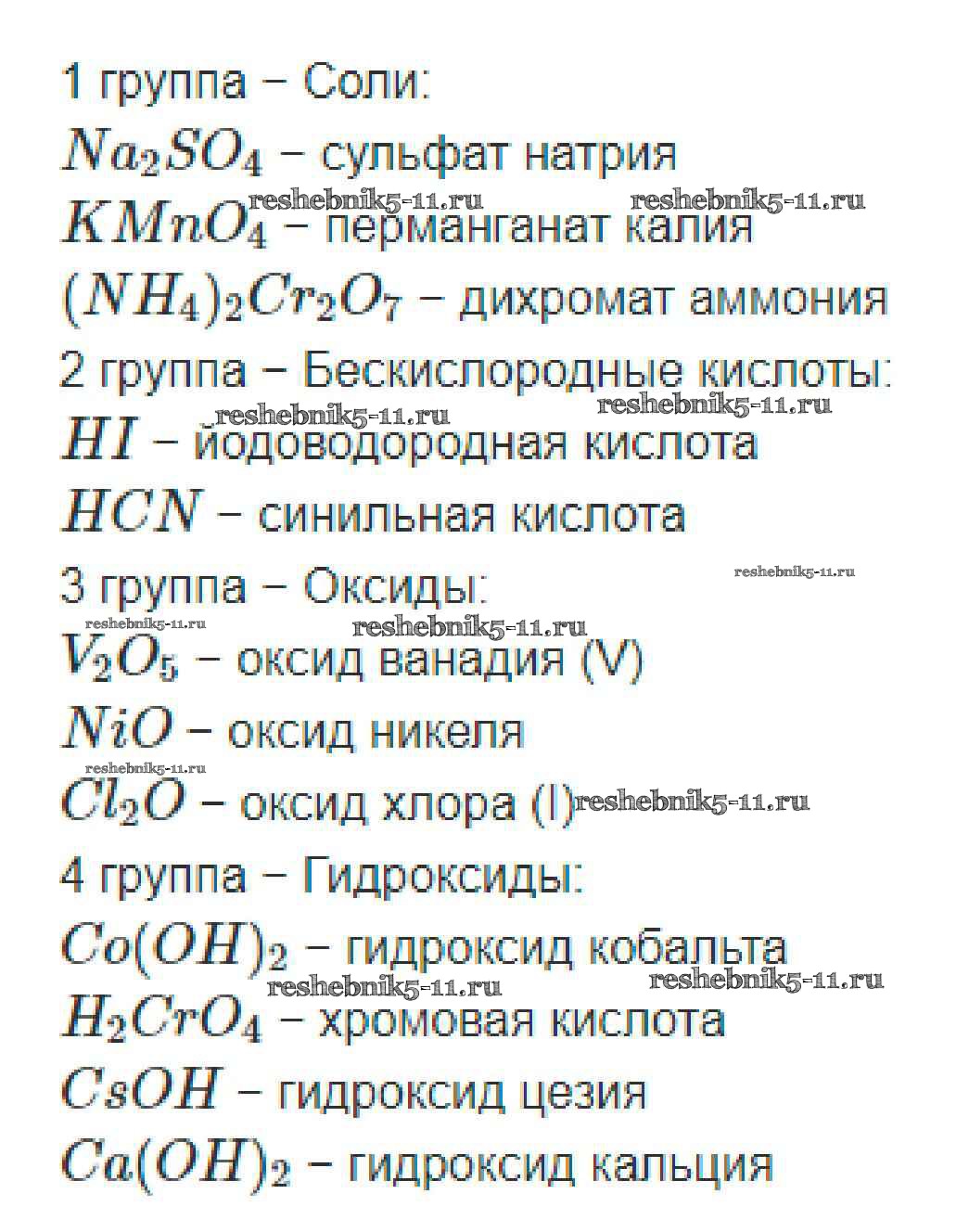 1 группа – Соли:

$Na_2SO_4$ – сульфат натрия

reshebnik5-11.ru reshebnik5-11.ru

$KMnO_4$ – перманганат калия

$(NH_4)_2Cr_2O_7$ – дихромат аммония

2 группа – Бескислородные кислоты:

reshebnik5-11.ru reshebnik5-11.ru

$HI$ – йодоводородная кислота

$HCN$ – синильная кислота

3 группа – Оксиды:

reshebnik5-11.ru

reshebnik5-11.ru reshebnik5-11.ru

$V_2O_5$ – оксид ванадия (V)

$NiO$ – оксид никеля

reshebnik5-11.ru

$Cl_2O$ – оксид хлора (I) reshebnik5-11.ru

4 группа – Гидроксиды:

$Co(OH)_2$ – гидроксид кобальта

reshebnik5-11.ru reshebnik5-11.ru

$H_2CrO_4$ – хромовая кислота

$CsOH$ – гидроксид цезия

$Ca(OH)_2$ – гидроксид кальция